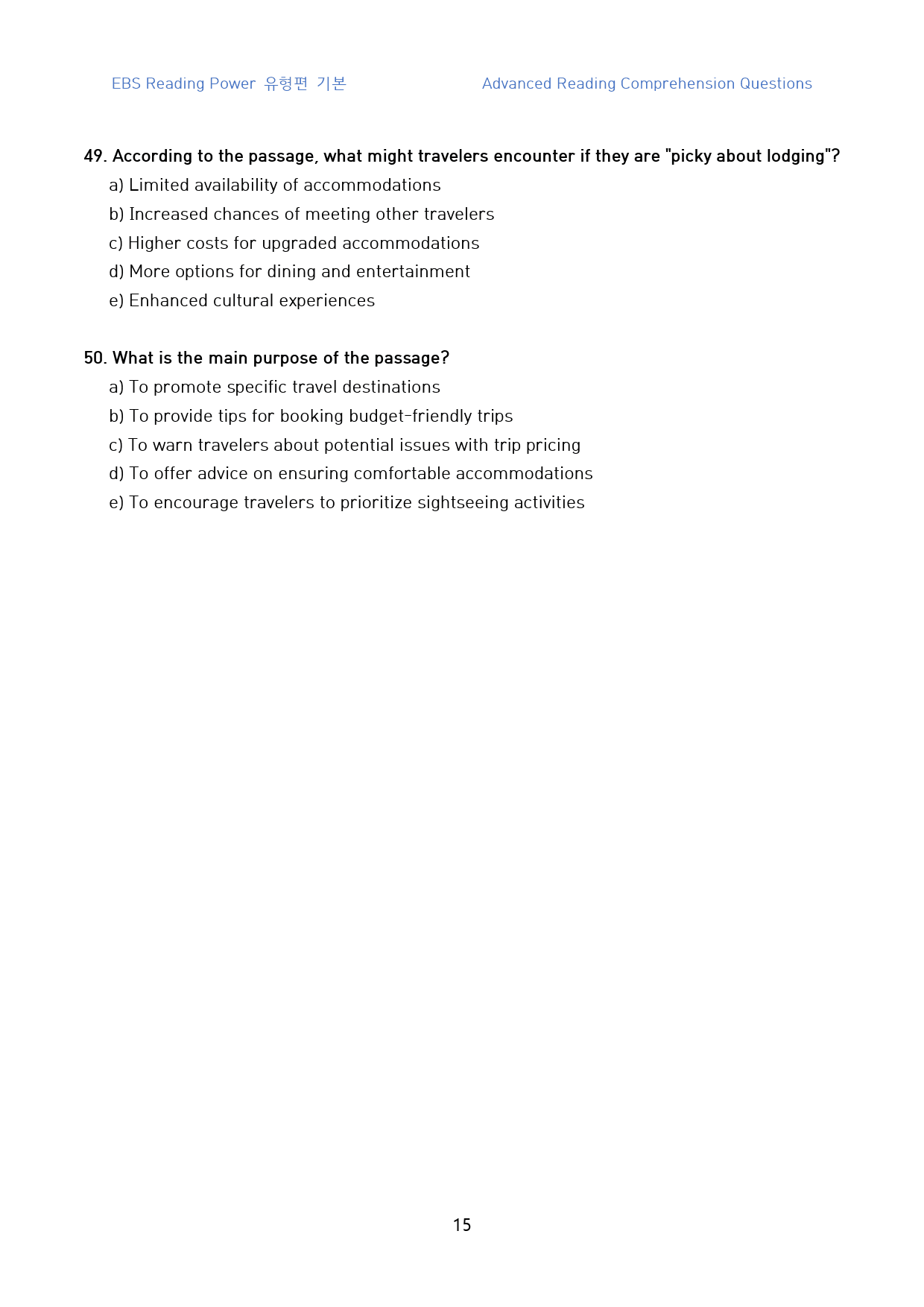 EBS Reading Power 유형편 기본 Advanced Reading Comprehension Questions

49. According to the passage, what might travelers encounter if they are "picky about lodging"?
a) Limited availability of accommodations
b) Increased chances of meeting other travelers
c) Higher costs for upgraded accommodations
d) More options for dining and entertainment
e) Enhanced cultural experiences

50. What is the main purpose of the passage?
a) To promote specific travel destinations
b) To provide tips for booking budget-friendly trips
c) To warn travelers about potential issues with trip pricing
d) To offer advice on ensuring comfortable accommodations
e) To encourage travelers to prioritize sightseeing activities

15